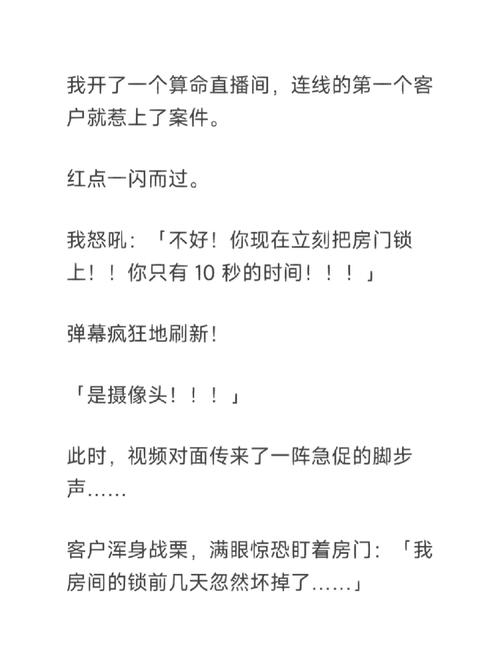 我开了一个算命直播间，连线的第一个客户就惹上了案件。

红点一闪而过。

我怒吼：「不好！你现在立刻把房门锁上！！你只有 10 秒的时间！！！」

弹幕疯狂地刷新！

「是摄像头！！！」

此时，视频对面传来了一阵急促的脚步声……

客户浑身战栗，满眼惊恐盯着房门：「我房间的锁前几天忽然坏掉了……」